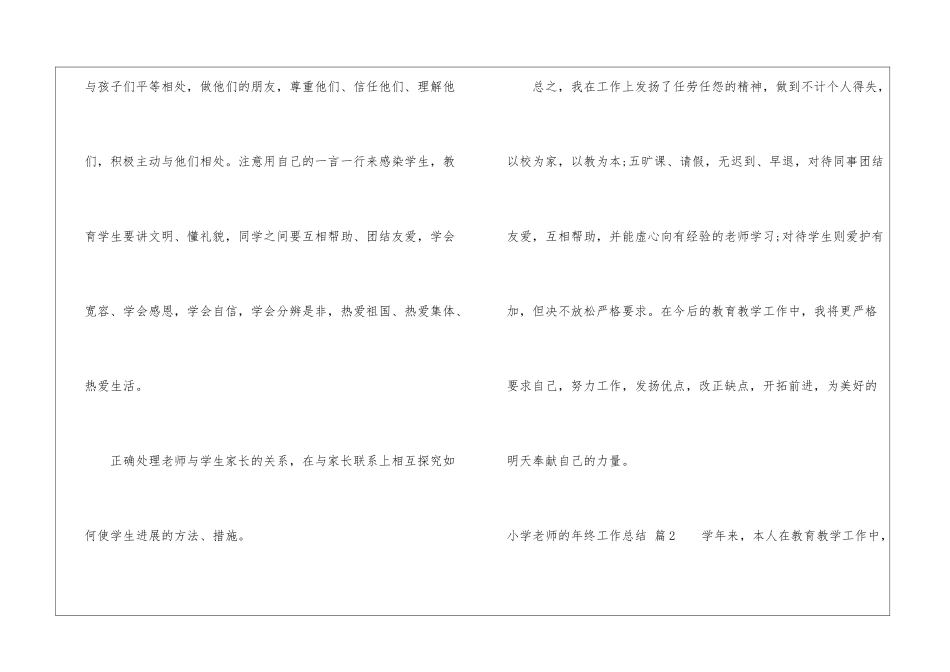 与孩子们平等相处，做他们的朋友，尊重他们、信任他们、理解他们，积极主动与他们相处。注意用自己的一言一行来感染学生，教育学生要讲文明、懂礼貌，同学之间要互相帮助、团结友爱，学会宽容、学会感恩，学会自信，学会分辨是非，热爱祖国、热爱集体、热爱生活。

正确处理老师与学生家长的关系，在与家长联系上相互探究如何使学生进展的方法、措施。

总之，我在工作上发扬了任劳任怨的精神，做到不计个人得失，以校为家，以教为本;五旷课、请假，无迟到、早退，对待同事团结友爱，互相帮助，并能虚心向有经验的老师学习;对待学生则爱护有加，但决不放松严格要求。在今后的教育教学工作中，我将更严格要求自己，努力工作，发扬优点，改正缺点，开拓前进，为美好的明天奉献自己的力量。

小学老师的年终工作总结 篇2 学年来，本人在教育教学工作中，